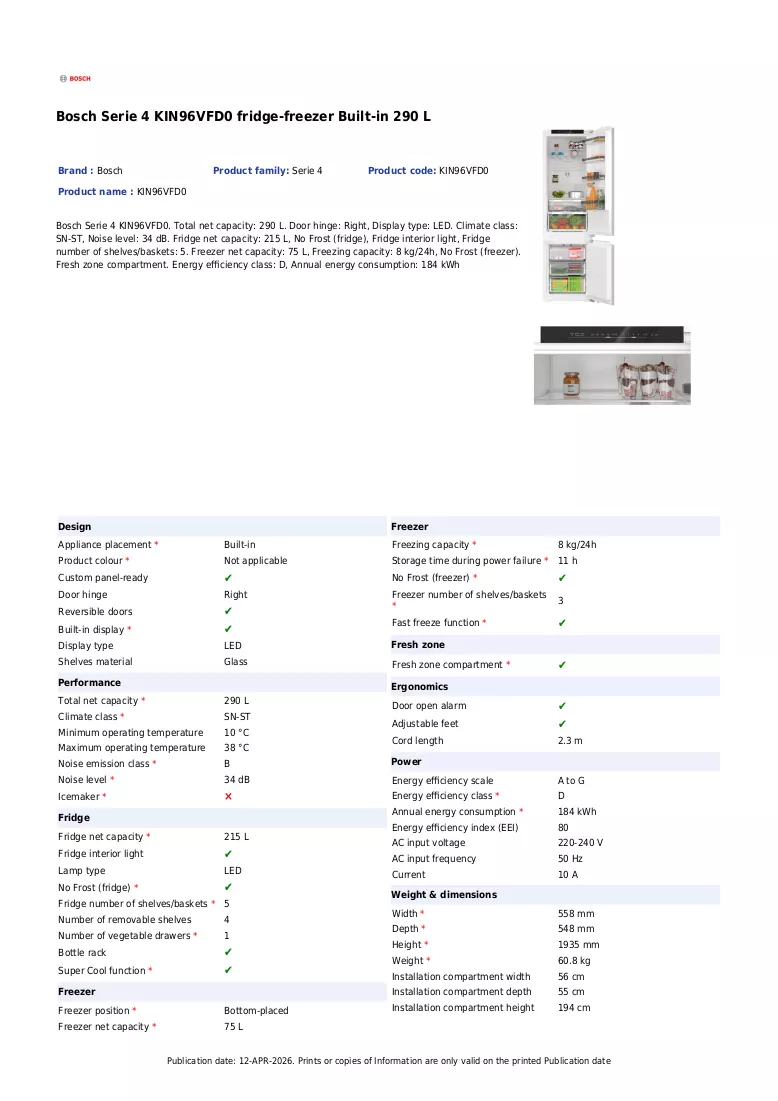 BOSCH

Bosch Serie 4 KIN96VFD0 fridge-freezer Built-in 290 L

Brand : Bosch
Product family: Serie 4
Product code: KIN96VFD0
Product name : KIN96VFD0

Bosch Serie 4 KIN96VFD0. Total net capacity: 290 L. Door hinge: Right, Display type: LED. Climate class: SN-ST, Noise level: 34 dB. Fridge net capacity: 215 L, No Frost (fridge), Fridge interior light, Fridge number of shelves/baskets: 5. Freezer net capacity: 75 L, Freezing capacity: 8 kg/24h, No Frost (freezer). Fresh zone compartment. Energy efficiency class: D, Annual energy consumption: 184 kWh

Design
Appliance placement * Built-in
Product colour * Not applicable
Custom panel-ready ✔
Door hinge Right
Reversible doors ✔
Built-in display * ✔
Display type LED
Shelves material Glass

Performance
Total net capacity * 290 L
Climate class * SN-ST
Minimum operating temperature 10 °C
Maximum operating temperature 38 °C
Noise emission class * B
Noise level * 34 dB
Icemaker * ✕

Fridge
Fridge net capacity * 215 L
Fridge interior light ✔
Lamp type LED
No Frost (fridge) * ✔
Fridge number of shelves/baskets * 5
Number of removable shelves 4
Number of vegetable drawers * 1
Bottle rack ✔
Super Cool function * ✔

Freezer
Freezer position * Bottom-placed
Freezer net capacity * 75 L

Freezer
Freezing capacity * 8 kg/24h
Storage time during power failure * 11 h
No Frost (freezer) * ✔
Freezer number of shelves/baskets * 3
Fast freeze function * ✔

Fresh zone
Fresh zone compartment * ✔

Ergonomics
Door open alarm ✔
Adjustable feet ✔
Cord length 2.3 m

Power
Energy efficiency scale A to G
Energy efficiency class * D
Annual energy consumption * 184 kWh
Energy efficiency index (EEI) 80
AC input voltage 220-240 V
AC input frequency 50 Hz
Current 10 A

Weight & dimensions
Width * 558 mm
Depth * 548 mm
Height * 1935 mm
Weight * 60.8 kg
Installation compartment width 56 cm
Installation compartment depth 55 cm
Installation compartment height 194 cm

Publication date: 12-APR-2026. Prints or copies of Information are only valid on the printed Publication date